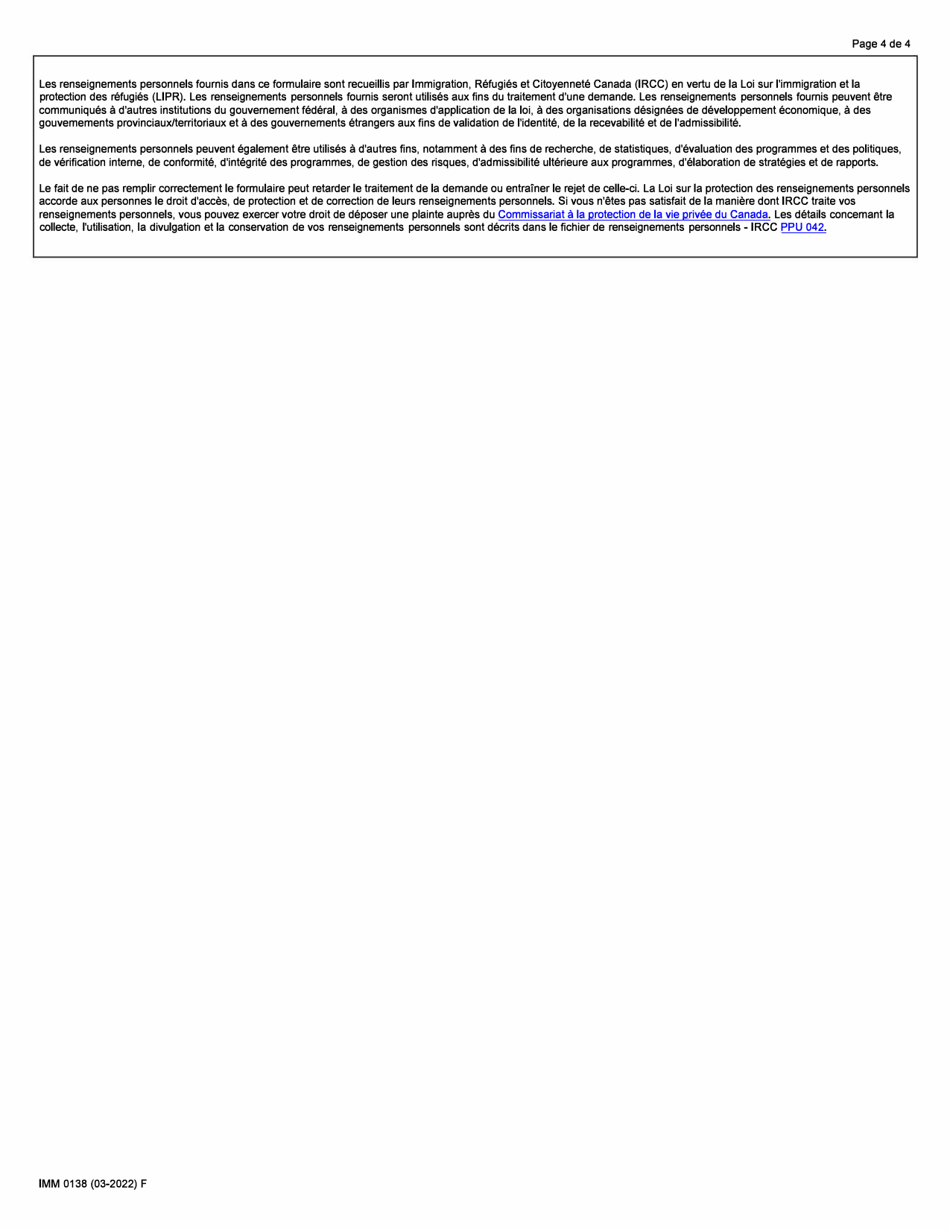 Page 4 de 4

Les renseignements personnels fournis dans ce formulaire sont recueillis par Immigration, Réfugiés et Citoyenneté Canada (IRCC) en vertu de la Loi sur l'immigration et la protection des réfugiés (LIPR). Les renseignements personnels fournis seront utilisés aux fins du traitement d'une demande. Les renseignements personnels fournis peuvent être communiqués à d'autres institutions du gouvernement fédéral, à des organismes d'application de la loi, à des organisations désignées de développement économique, à des gouvernements provinciaux/territoriaux et à des gouvernements étrangers aux fins de validation de l'identité, de la recevabilité et de l'admissibilité.

Les renseignements personnels peuvent également être utilisés à d'autres fins, notamment à des fins de recherche, de statistiques, d'évaluation des programmes et des politiques, de vérification interne, de conformité, d'intégrité des programmes, de gestion des risques, d'admissibilité ultérieure aux programmes, d'élaboration de stratégies et de rapports.

Le fait de ne pas remplir correctement le formulaire peut retarder le traitement de la demande ou entraîner le rejet de celle-ci. La Loi sur la protection des renseignements personnels accorde aux personnes le droit d'accès, de protection et de correction de leurs renseignements personnels. Si vous n'êtes pas satisfait de la manière dont IRCC traite vos renseignements personnels, vous pouvez exercer votre droit de déposer une plainte auprès du Commissariat à la protection de la vie privée du Canada. Les détails concernant la collecte, l'utilisation, la divulgation et la conservation de vos renseignements personnels sont décrits dans le fichier de renseignements personnels - IRCC PPU 042.

IMM 0138 (03-2022) F